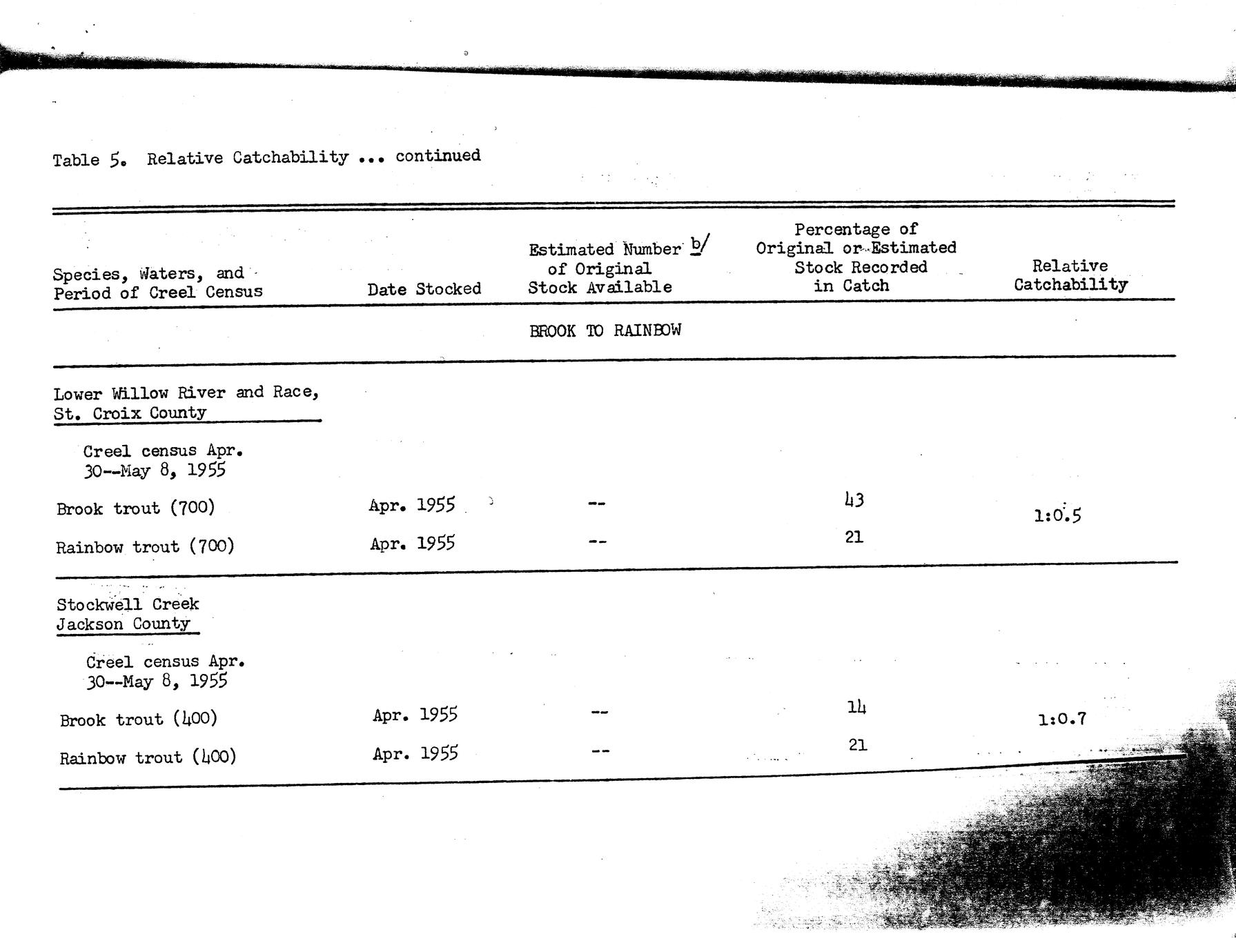 Table 5. Relative Catchability ... continued

| Species, Waters, and Period of Creel Census | Date Stocked | Estimated Number b/ of Original Stock Available | Percentage of Original or Estimated Stock Recorded in Catch | Relative Catchability |
|---|---|---|---|---|
| | | BROOK TO RAINBOW | | |
| Lower Willow River and Race, St. Croix County | | | | |
| Creel census Apr. 30--May 8, 1955 | | | | |
| Brook trout (700) | Apr. 1955 | -- | 43 | 1:0.5 |
| Rainbow trout (700) | Apr. 1955 | -- | 21 | |
| Stockwell Creek Jackson County | | | | |
| Creel census Apr. 30--May 8, 1955 | | | | |
| Brook trout (400) | Apr. 1955 | -- | 14 | 1:0.7 |
| Rainbow trout (400) | Apr. 1955 | -- | 21 | |